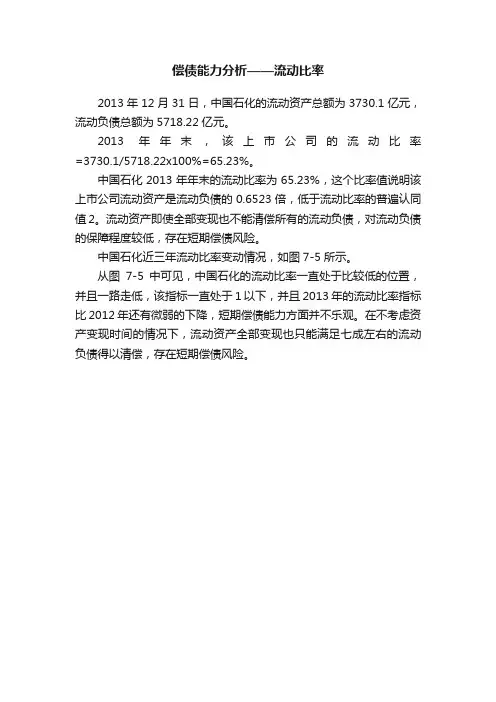 偿债能力分析——流动比率

2013 年 12 月 31 日，中国石化的流动资产总额为 3730.1 亿元，流动负债总额为 5718.22 亿元。

2013 年年末，该上市公司的流动比率=3730.1/5718.22x100%=65.23%。

中国石化 2013 年年末的流动比率为 65.23%，这个比率值说明该上市公司流动资产是流动负债的 0.6523 倍，低于流动比率的普遍认同值 2。流动资产即使全部变现也不能清偿所有的流动负债，对流动负债的保障程度较低，存在短期偿债风险。

中国石化近三年流动比率变动情况，如图 7-5 所示。

从图 7-5 中可见，中国石化的流动比率一直处于比较低的位置，并且一路走低，该指标一直处于 1 以下，并且 2013 年的流动比率指标比 2012 年还有微弱的下降，短期偿债能力方面并不乐观。在不考虑资产变现时间的情况下，流动资产全部变现也只能满足七成左右的流动负债得以清偿，存在短期偿债风险。